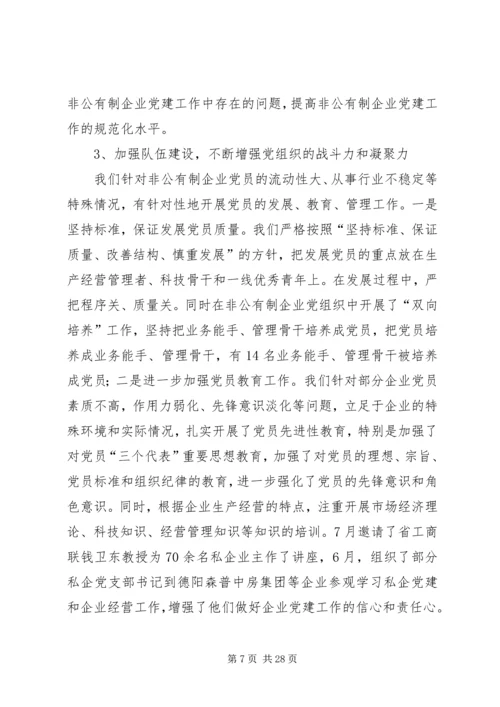 非公有制企业党建工作中存在的问题，提高非公有制企业党建工作的规范化水平。

3、加强队伍建设，不断增强党组织的战斗力和凝聚力

我们针对非公有制企业党员的流动性大、从事行业不稳定等特殊情况，有针对性地开展党员的发展、教育、管理工作。一是坚持标准，保证发展党员质量。我们严格按照“坚持标准、保证质量、改善结构、慎重发展”的方针，把发展党员的重点放在生产经营管理者、科技骨干和一线优秀青年上。在发展过程中，严把程序关、质量关。同时在非公有制企业党组织中开展了“双向培养”工作，坚持把业务能手、管理骨干培养成党员，把党员培养成业务能手、管理骨干，有14名业务能手、管理骨干被培养成党员；二是进一步加强党员教育工作。我们针对部分企业党员素质不高，作用力弱化、先锋意识淡化等问题，立足于企业的特殊环境和实际情况，扎实开展了党员先进性教育，特别是加强了对党员“三个代表”重要思想教育，加强了对党员的理想、宗旨、党员标准和组织纪律的教育，进一步强化了党员的先锋意识和角色意识。同时，根据企业生产经营的特点，注重开展市场经济理论、科技知识、经营管理知识等知识的培训。7月邀请了省工商联钱卫东教授为70余名私企业主作了讲座，6月，组织了部分私企党支部书记到德阳森普中房集团等企业参观学习私企党建和企业经营工作，增强了他们做好企业党建工作的信心和责任心。

第7页 共28页